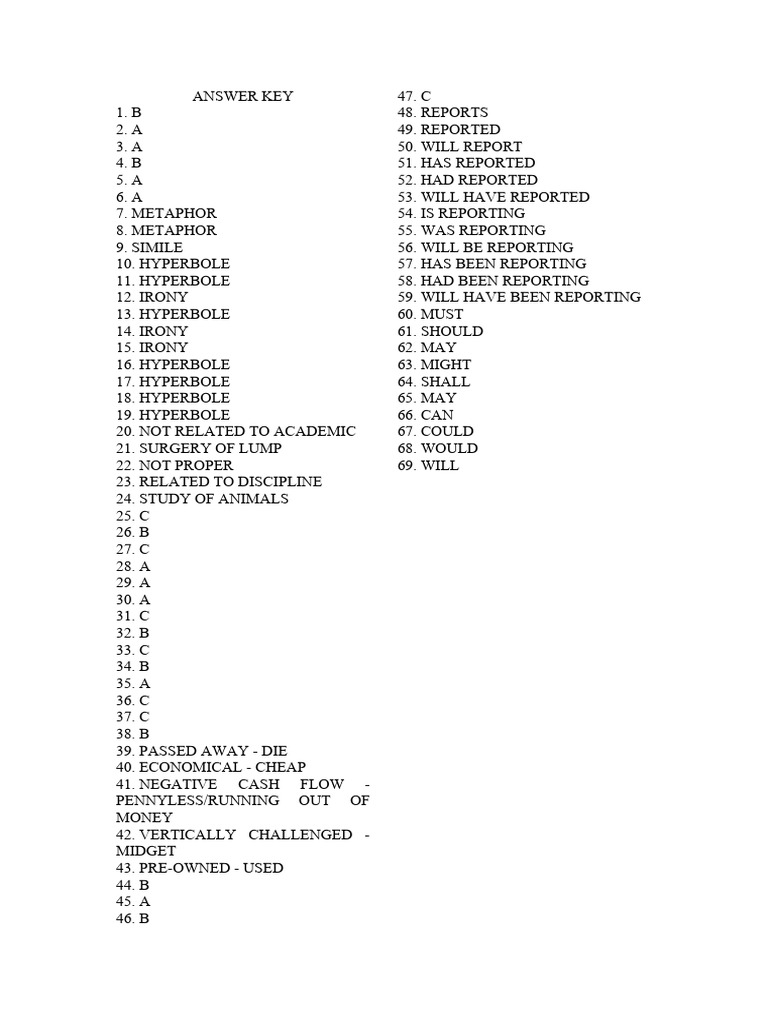 ANSWER KEY
1. B
2. A
3. A
4. B
5. A
6. A
7. METAPHOR
8. METAPHOR
9. SIMILE
10. HYPERBOLE
11. HYPERBOLE
12. IRONY
13. HYPERBOLE
14. IRONY
15. IRONY
16. HYPERBOLE
17. HYPERBOLE
18. HYPERBOLE
19. HYPERBOLE
20. NOT RELATED TO ACADEMIC
21. SURGERY OF LUMP
22. NOT PROPER
23. RELATED TO DISCIPLINE
24. STUDY OF ANIMALS
25. C
26. B
27. C
28. A
29. A
30. A
31. C
32. B
33. C
34. B
35. A
36. C
37. C
38. B
39. PASSED AWAY - DIE
40. ECONOMICAL - CHEAP
41. NEGATIVE CASH FLOW - PENNYLESS/RUNNING OUT OF MONEY
42. VERTICALLY CHALLENGED - MIDGET
43. PRE-OWNED - USED
44. B
45. A
46. B

47. C
48. REPORTS
49. REPORTED
50. WILL REPORT
51. HAS REPORTED
52. HAD REPORTED
53. WILL HAVE REPORTED
54. IS REPORTING
55. WAS REPORTING
56. WILL BE REPORTING
57. HAS BEEN REPORTING
58. HAD BEEN REPORTING
59. WILL HAVE BEEN REPORTING
60. MUST
61. SHOULD
62. MAY
63. MIGHT
64. SHALL
65. MAY
66. CAN
67. COULD
68. WOULD
69. WILL